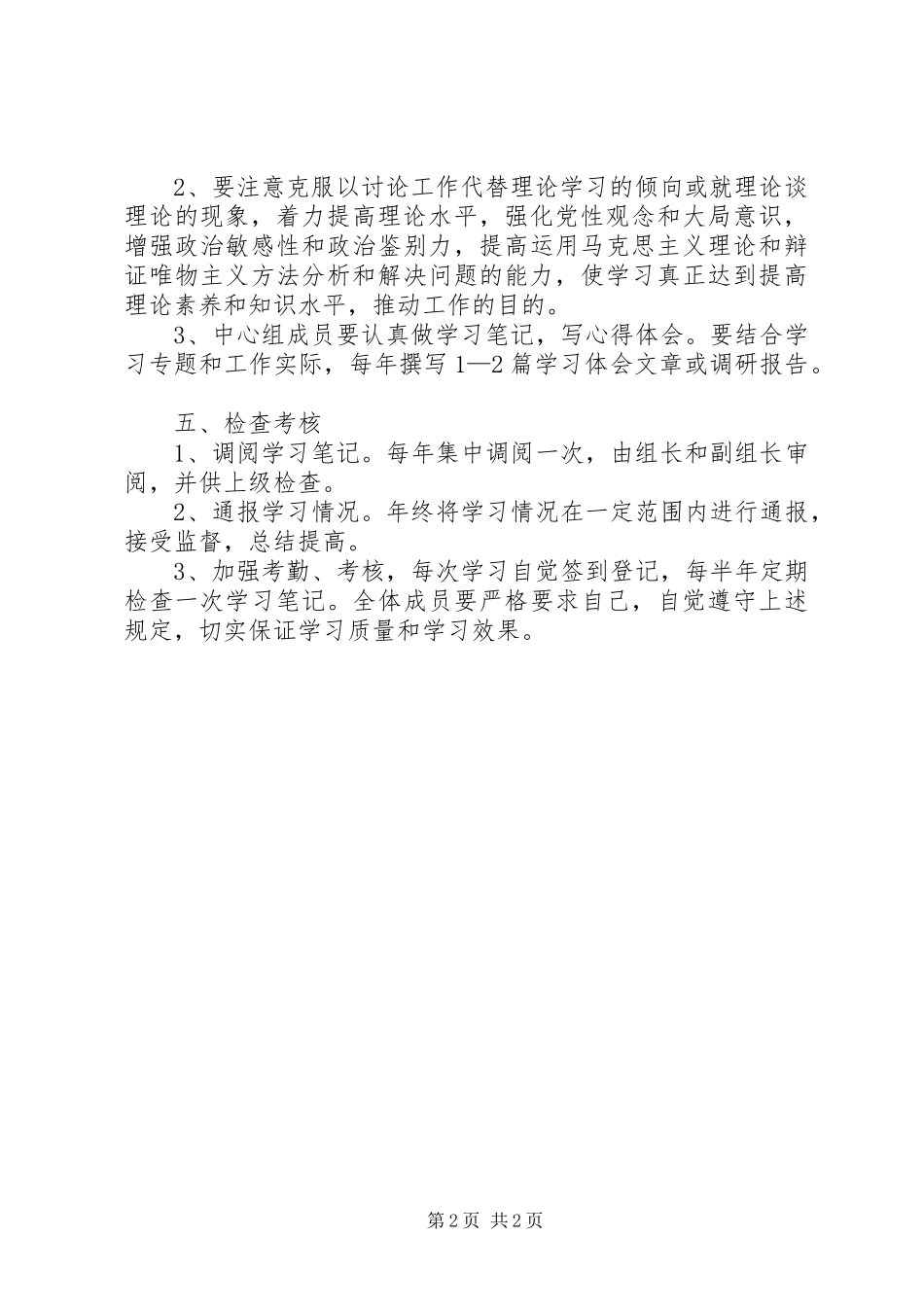 2、要注意克服以讨论工作代替理论学习的倾向或就理论谈理论的现象，着力提高理论水平，强化党性观念和大局意识，增强政治敏感性和政治鉴别力，提高运用马克思主义理论和辩证唯物主义方法分析和解决问题的能力，使学习真正达到提高理论素养和知识水平，推动工作的目的。

3、中心组成员要认真做学习笔记，写心得体会。要结合学习专题和工作实际，每年撰写1—2篇学习体会文章或调研报告。

五、检查考核

1、调阅学习笔记。每年集中调阅一次，由组长和副组长审阅，并供上级检查。

2、通报学习情况。年终将学习情况在一定范围内进行通报，接受监督，总结提高。

3、加强考勤、考核，每次学习自觉签到登记，每半年定期检查一次学习笔记。全体成员要严格要求自己，自觉遵守上述规定，切实保证学习质量和学习效果。

第2页 共2页